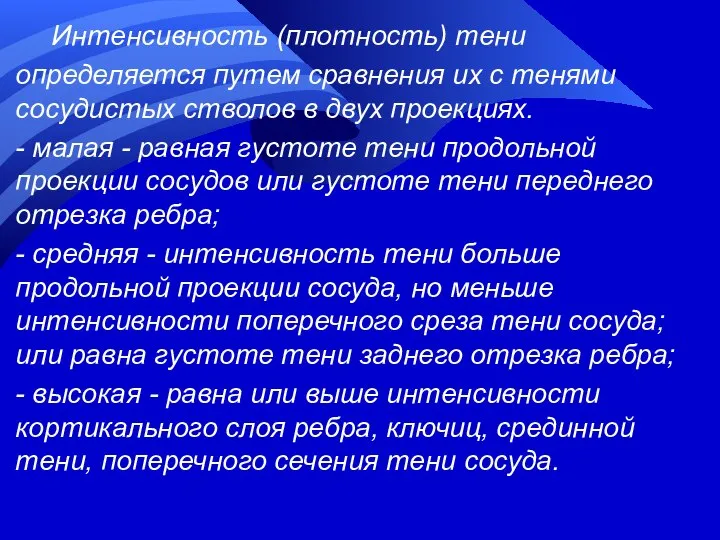 Интенсивность (плотность) тени определяется путем сравнения их с тенями сосудистых стволов в двух проекциях.

- малая - равная густоте тени продольной проекции сосудов или густоте тени переднего отрезка ребра;

- средняя - интенсивность тени больше продольной проекции сосуда, но меньше интенсивности поперечного среза тени сосуда; или равна густоте тени заднего отрезка ребра;

- высокая - равна или выше интенсивности кортикального слоя ребра, ключиц, срединной тени, поперечного сечения тени сосуда.